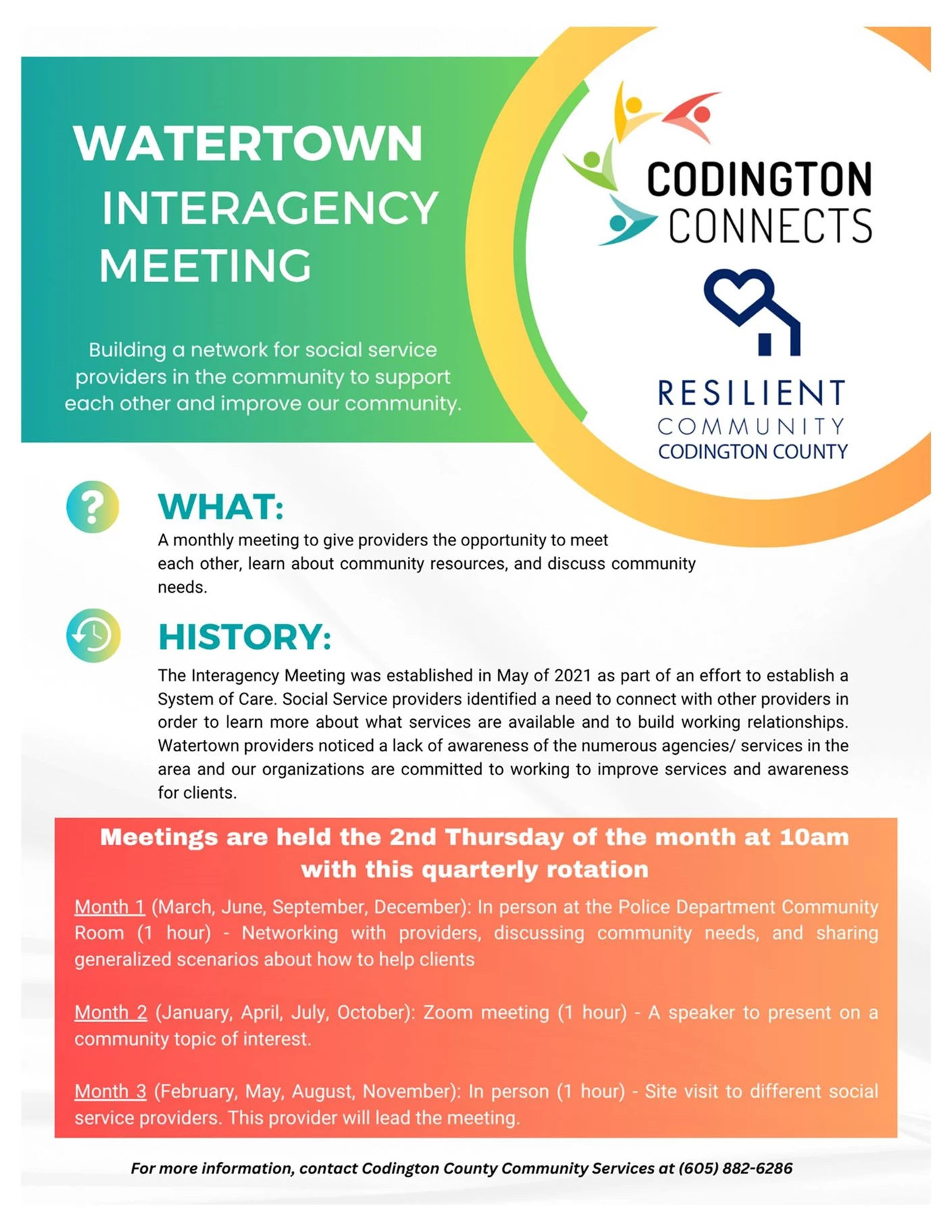 WATERTOWN INTERAGENCY MEETING

Building a network for social service providers in the community to support each other and improve our community.

CODINGTON CONNECTS

RESILIENT COMMUNITY CODINGTON COUNTY

WHAT:
A monthly meeting to give providers the opportunity to meet each other, learn about community resources, and discuss community needs.

HISTORY:
The Interagency Meeting was established in May of 2021 as part of an effort to establish a System of Care. Social Service providers identified a need to connect with other providers in order to learn more about what services are available and to build working relationships. Watertown providers noticed a lack of awareness of the numerous agencies/ services in the area and our organizations are committed to working to improve services and awareness for clients.

Meetings are held the 2nd Thursday of the month at 10am with this quarterly rotation

Month 1 (March, June, September, December): In person at the Police Department Community Room (1 hour) - Networking with providers, discussing community needs, and sharing generalized scenarios about how to help clients

Month 2 (January, April, July, October): Zoom meeting (1 hour) - A speaker to present on a community topic of interest.

Month 3 (February, May, August, November): In person (1 hour) - Site visit to different social service providers. This provider will lead the meeting.

For more information, contact Codington County Community Services at (605) 882-6286